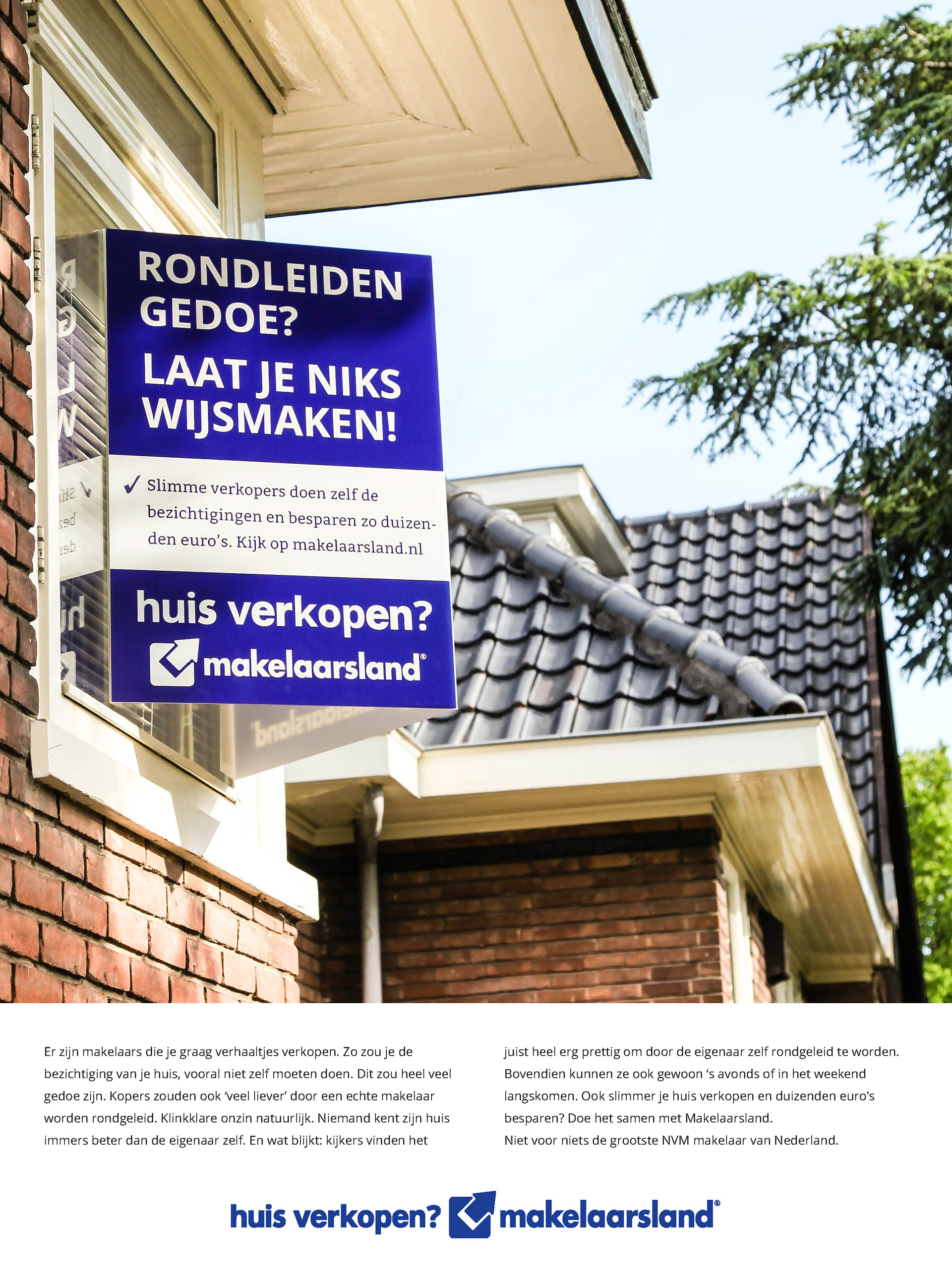 RONDLEIDEN GEDOE?

LAAT JE NIKS WIJSMAKEN!

✓ Slimme verkopers doen zelf de bezichtigingen en besparen zo duizenden euro's. Kijk op makelaarsland.nl

huis verkopen?
makelaarsland®

Er zijn makelaars die je graag verhaaltjes verkopen. Zo zou je de bezichtiging van je huis, vooral niet zelf moeten doen. Dit zou heel veel gedoe zijn. Kopers zouden ook 'veel liever' door een echte makelaar worden rondgeleid. Klinkklare onzin natuurlijk. Niemand kent zijn huis immers beter dan de eigenaar zelf. En wat blijkt: kijkers vinden het juist heel erg prettig om door de eigenaar zelf rondgeleid te worden. Bovendien kunnen ze ook gewoon 's avonds of in het weekend langskomen. Ook slimmer je huis verkopen en duizenden euro's besparen? Doe het samen met Makelaarsland.
Niet voor niets de grootste NVM makelaar van Nederland.

huis verkopen? makelaarsland®